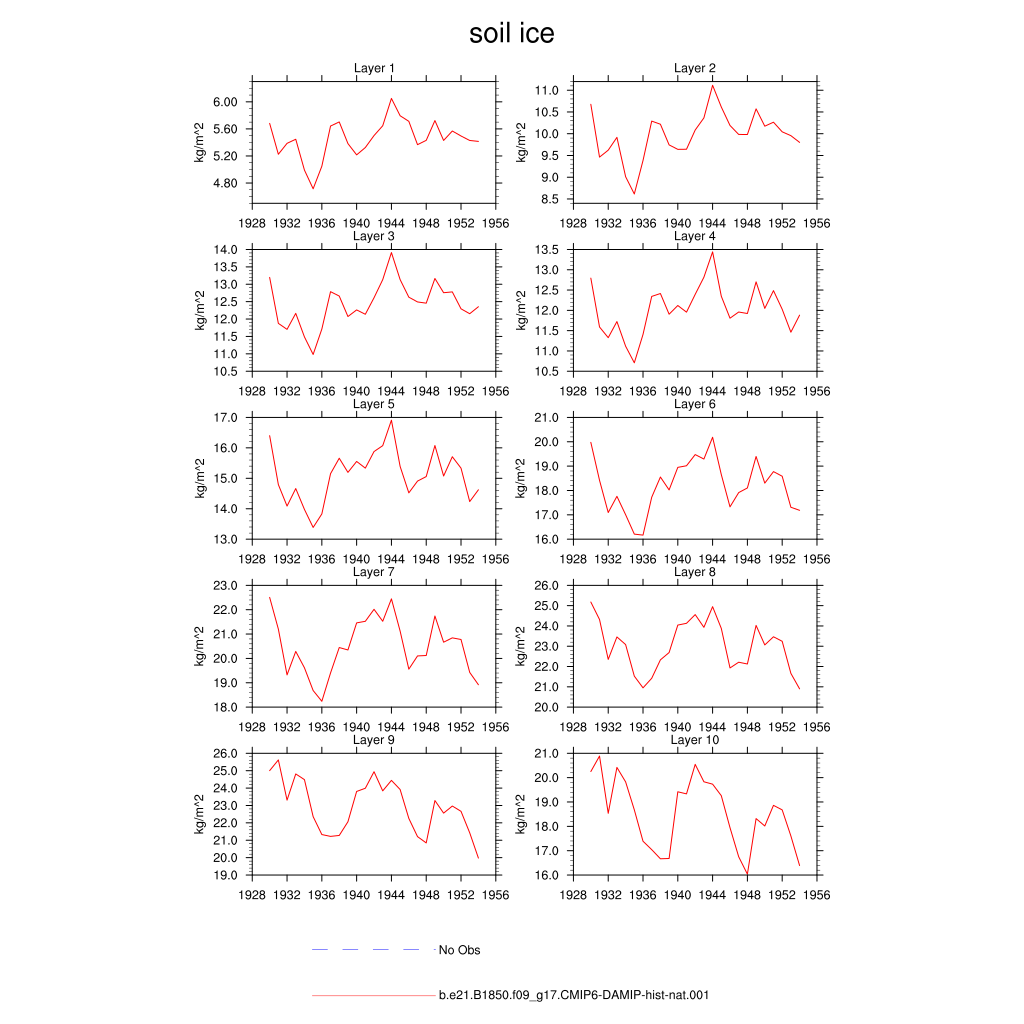 soil ice

Layer 1
kg/m^2
6.00
5.60
5.20
4.80
1928 1932 1936 1940 1944 1948 1952 1956

Layer 2
kg/m^2
11.0
10.5
10.0
9.5
9.0
8.5
1928 1932 1936 1940 1944 1948 1952 1956

Layer 3
kg/m^2
14.0
13.5
13.0
12.5
12.0
11.5
11.0
10.5
1928 1932 1936 1940 1944 1948 1952 1956

Layer 4
kg/m^2
13.5
13.0
12.5
12.0
11.5
11.0
10.5
1928 1932 1936 1940 1944 1948 1952 1956

Layer 5
kg/m^2
17.0
16.0
15.0
14.0
13.0
1928 1932 1936 1940 1944 1948 1952 1956

Layer 6
kg/m^2
21.0
20.0
19.0
18.0
17.0
16.0
1928 1932 1936 1940 1944 1948 1952 1956

Layer 7
kg/m^2
23.0
22.0
21.0
20.0
19.0
18.0
1928 1932 1936 1940 1944 1948 1952 1956

Layer 8
kg/m^2
26.0
25.0
24.0
23.0
22.0
21.0
20.0
1928 1932 1936 1940 1944 1948 1952 1956

Layer 9
kg/m^2
26.0
25.0
24.0
23.0
22.0
21.0
20.0
19.0
1928 1932 1936 1940 1944 1948 1952 1956

Layer 10
kg/m^2
21.0
20.0
19.0
18.0
17.0
16.0
1928 1932 1936 1940 1944 1948 1952 1956

No Obs

b.e21.B1850.f09_g17.CMIP6-DAMIP-hist-nat.001